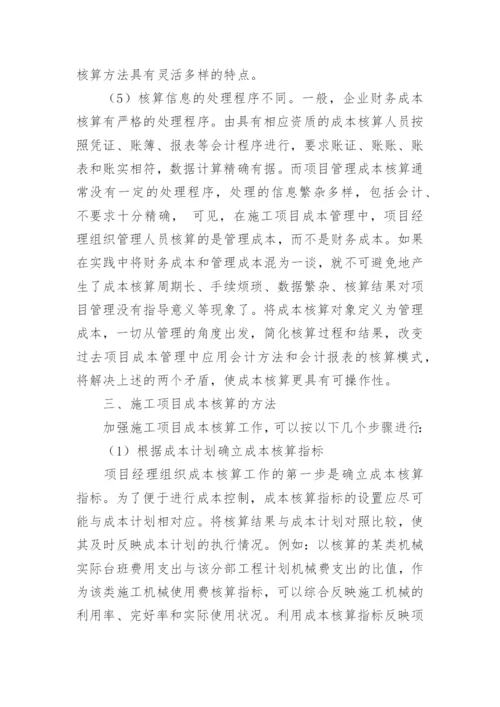 核算方法具有灵活多样的特点。

（5）核算信息的处理程序不同。一般，企业财务成本核算有严格的处理程序。由具有相应资质的成本核算人员按照凭证、账簿、报表等会计程序进行，要求账证、账账、账表和账实相符，数据计算精确有据。而项目管理成本核算通常没有一定的处理程序，处理的信息繁杂多样，包括会计、不要求十分精确， 可见，在施工项目成本管理中，项目经理组织管理人员核算的是管理成本，而不是财务成本。如果在实践中将财务成本和管理成本混为一谈，就不可避免地产生了成本核算周期长、手续烦琐、数据繁杂、核算结果对项目管理没有指导意义等现象了。将成本核算对象定义为管理成本，一切从管理的角度出发，简化核算过程和结果，改变过去项目成本管理中应用会计方法和会计报表的核算模式，将解决上述的两个矛盾，使成本核算更具有可操作性。

三、施工项目成本核算的方法

加强施工项目成本核算工作，可以按以下几个步骤进行:

（1）根据成本计划确立成本核算指标

项目经理组织成本核算工作的第一步是确立成本核算指标。为了便于进行成本控制，成本核算指标的设置应尽可能与成本计划相对应。将核算结果与成本计划对照比较，使其及时反映成本计划的执行情况。例如：以核算的某类机械实际台班费用支出与该分部工程计划机械费支出的比值，作为该类施工机械使用费核算指标，可以综合反映施工机械的利用率、完好率和实际使用状况。利用成本核算指标反映项